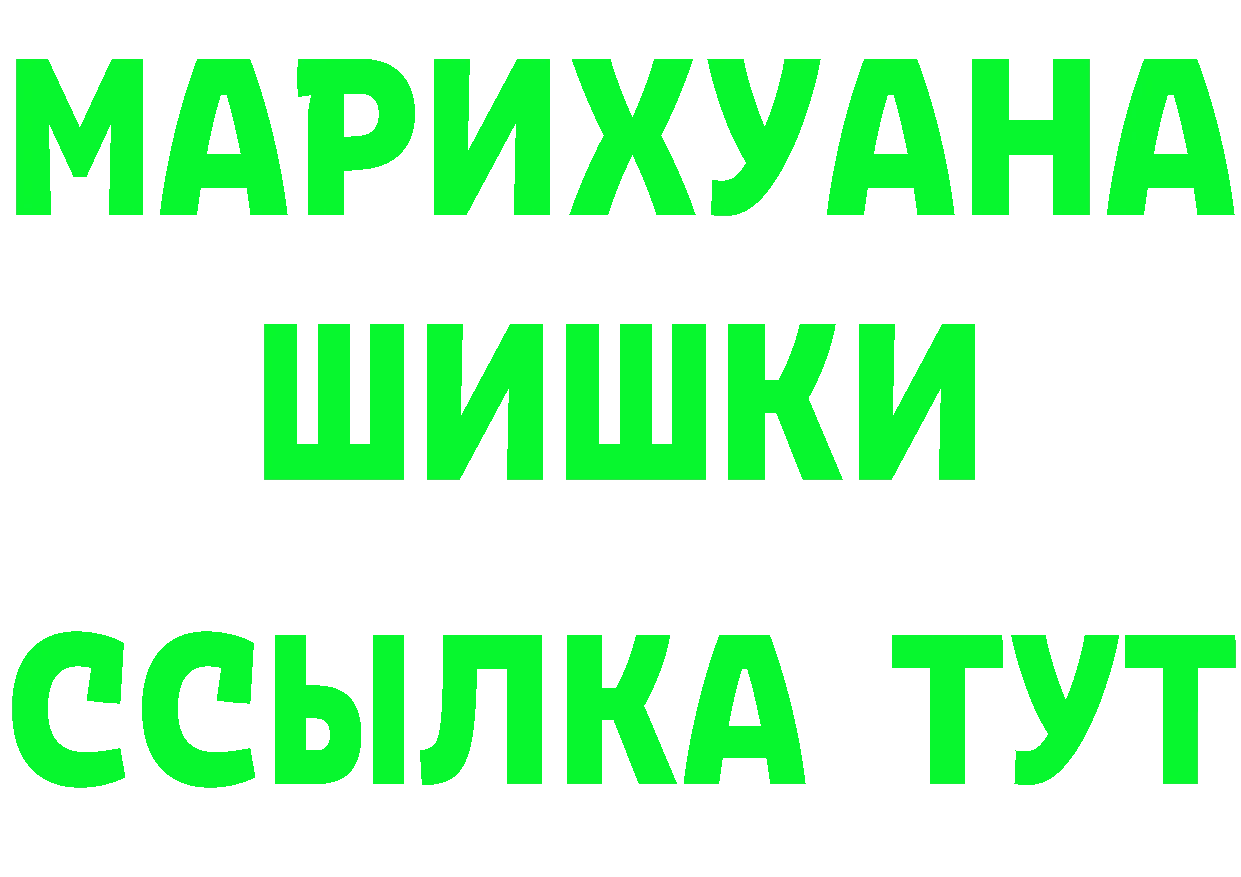 МАРИХУАНА
ШИШКИ
ССЫЛКА ТУТ